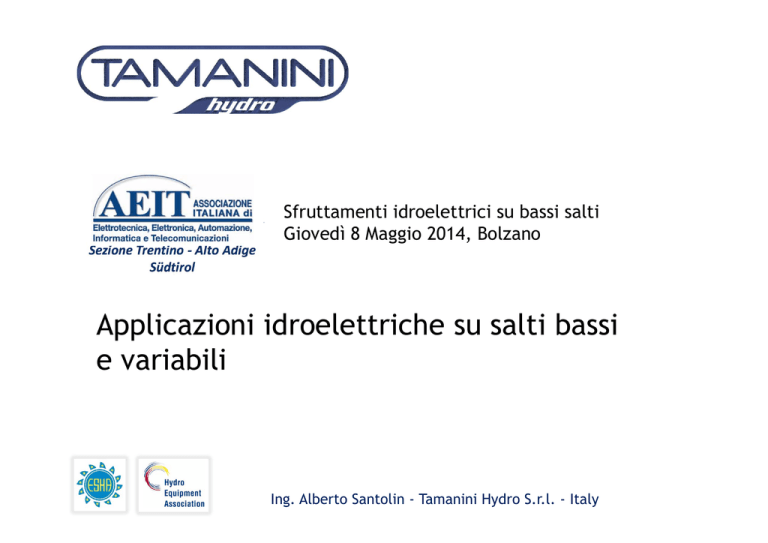 TAMANINI
hydro

AEIT ASSOCIAZIONE ITALIANA di
Elettrotecnica, Elettronica, Automazione, Informatica e Telecomunicazioni
Sezione Trentino - Alto Adige Südtirol

Sfruttamenti idroelettrici su bassi salti
Giovedì 8 Maggio 2014, Bolzano

Applicazioni idroelettriche su salti bassi e variabili

ESHA

Hydro Equipment Association

Ing. Alberto Santolin - Tamanini Hydro S.r.l. - Italy